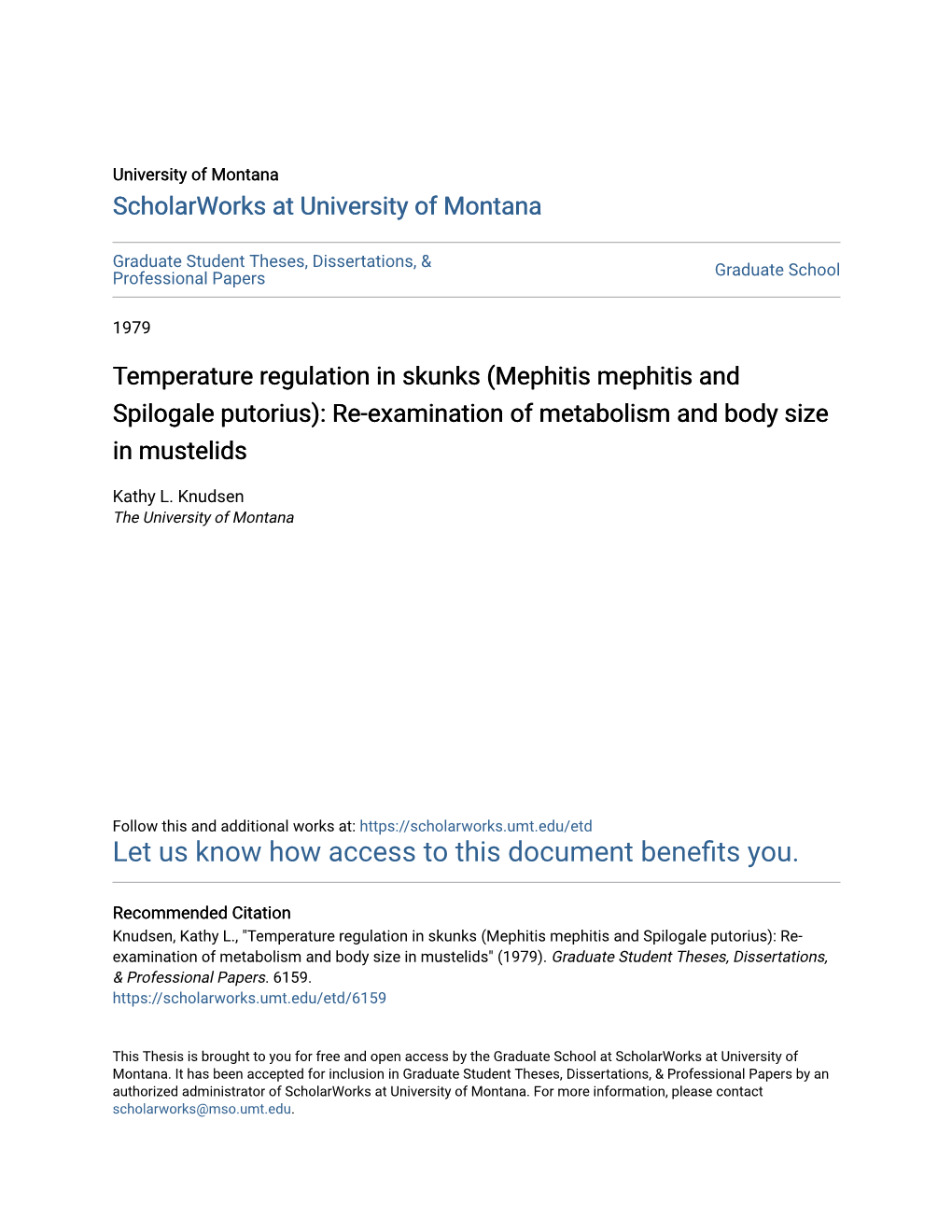 University of Montana
ScholarWorks at University of Montana

Graduate Student Theses, Dissertations, & Professional Papers

Graduate School

1979

Temperature regulation in skunks (Mephitis mephitis and Spilogale putorius): Re-examination of metabolism and body size in mustelids

Kathy L. Knudsen
The University of Montana

Follow this and additional works at: https://scholarworks.umt.edu/etd
Let us know how access to this document benefits you.

Recommended Citation
Knudsen, Kathy L., "Temperature regulation in skunks (Mephitis mephitis and Spilogale putorius): Re-examination of metabolism and body size in mustelids" (1979). Graduate Student Theses, Dissertations, & Professional Papers. 6159.
https://scholarworks.umt.edu/etd/6159

This Thesis is brought to you for free and open access by the Graduate School at ScholarWorks at University of Montana. It has been accepted for inclusion in Graduate Student Theses, Dissertations, & Professional Papers by an authorized administrator of ScholarWorks at University of Montana. For more information, please contact scholarworks@mso.umt.edu.